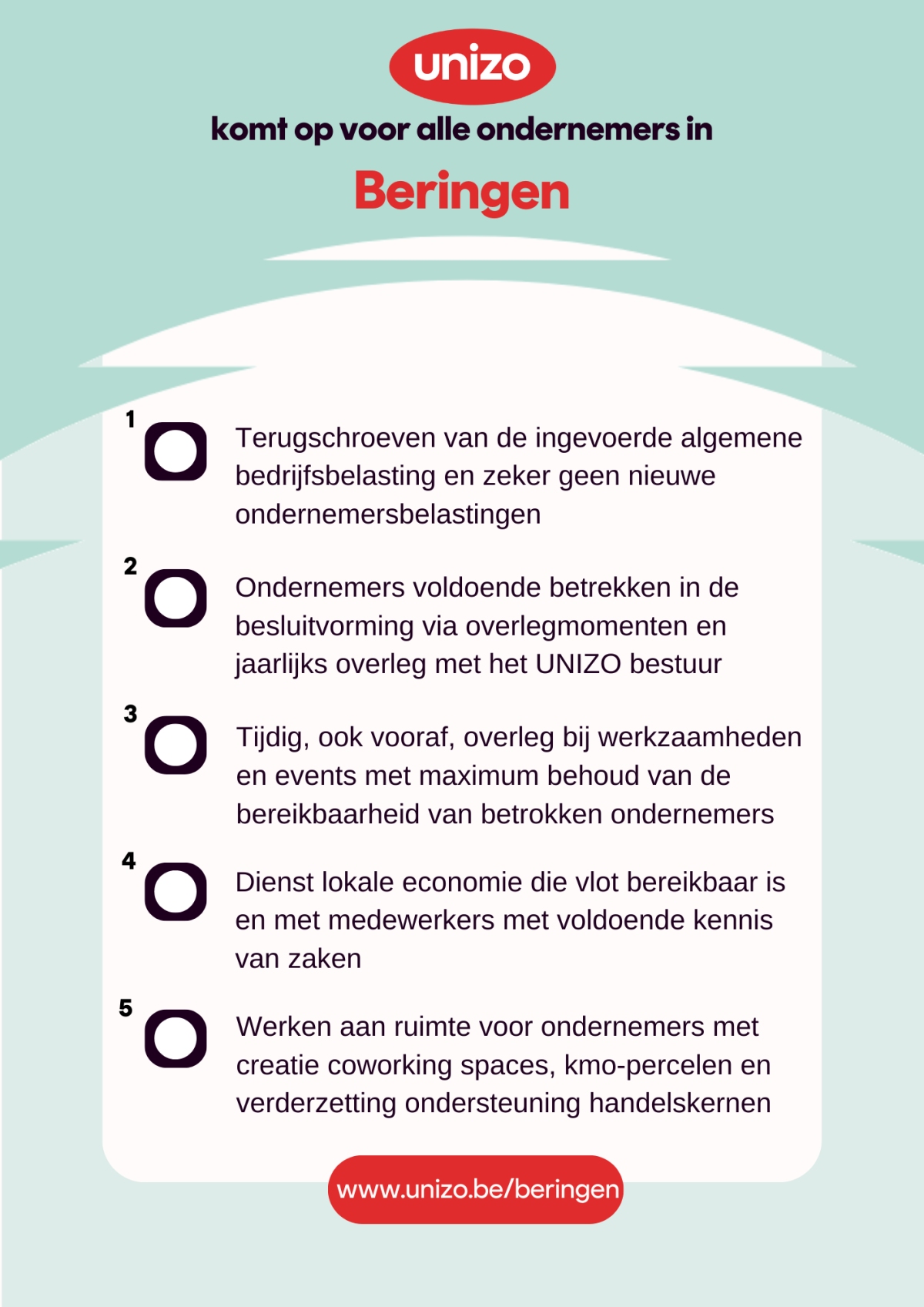 unizo

komt op voor alle ondernemers in

Beringen

1 Terugschroeven van de ingevoerde algemene bedrijfsbelasting en zeker geen nieuwe ondernemersbelastingen

2 Ondernemers voldoende betrekken in de besluitvorming via overlegmomenten en jaarlijks overleg met het UNIZO bestuur

3 Tijdig, ook vooraf, overleg bij werkzaamheden en events met maximum behoud van de bereikbaarheid van betrokken ondernemers

4 Dienst lokale economie die vlot bereikbaar is en met medewerkers met voldoende kennis van zaken

5 Werken aan ruimte voor ondernemers met creatie coworking spaces, kmo-percelen en verderzetting ondersteuning handelskernen

www.unizo.be/beringen